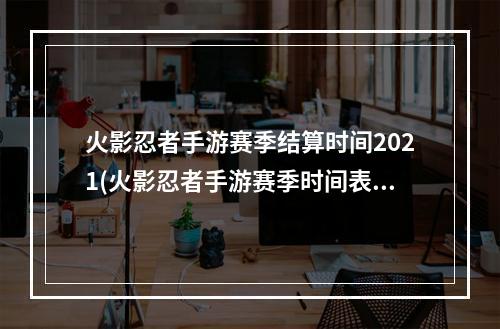 火影忍者手游赛季结算时间2021(火影忍者手游赛季时间表...